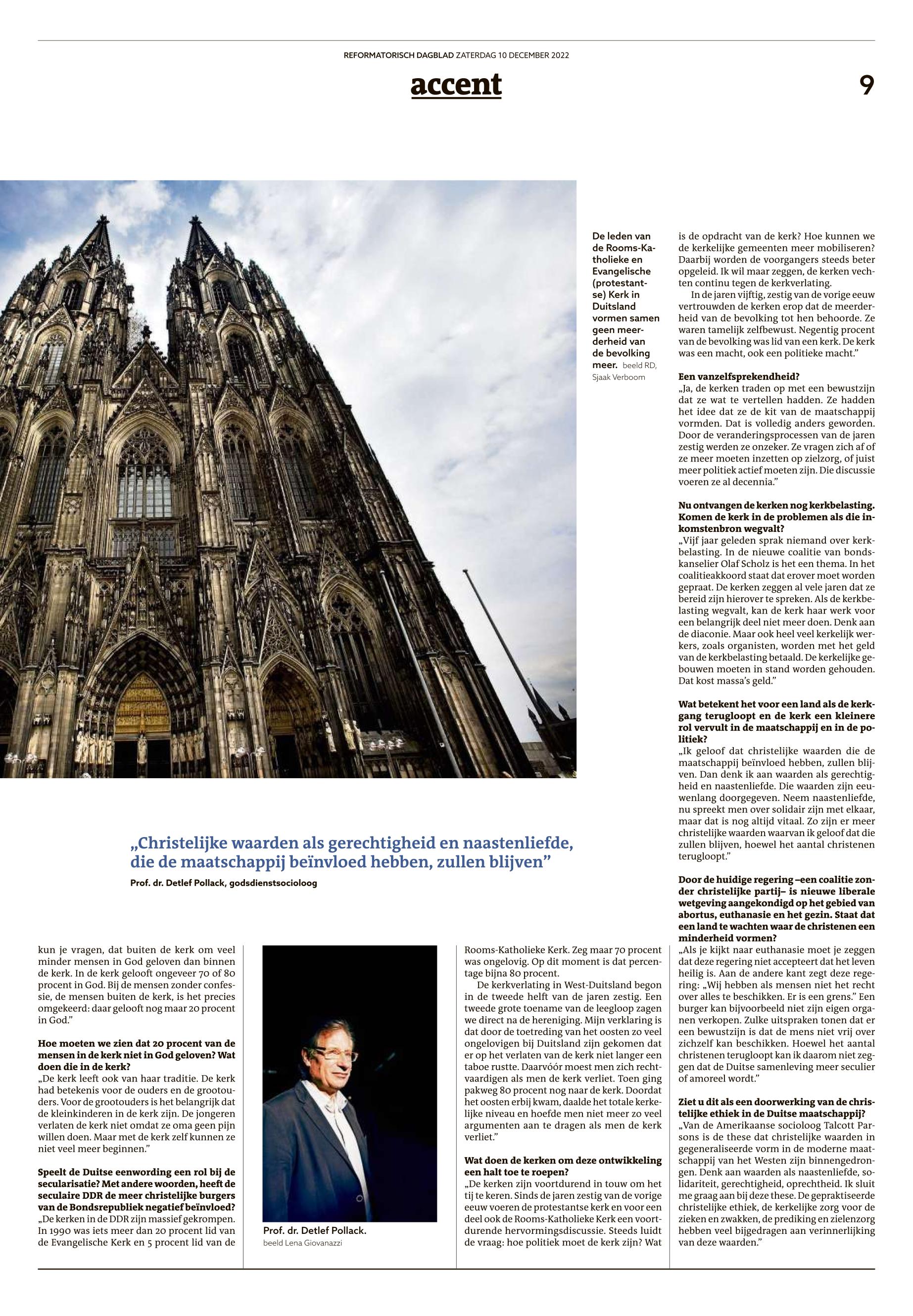 REFORMATORISCH DAGBLAD ZATERDAG 10 DECEMBER 2022

accent

9

De leden van de Rooms-Katholieke en Evangelische (protestantse) Kerk in Duitsland vormen samen geen meerderheid van de bevolking meer. beeld RD, Sjaak Verboom

„Christelijke waarden als gerechtigheid en naastenliefde, die de maatschappij beïnvloed hebben, zullen blijven”

Prof. dr. Detlef Pollack, godsdienstsocioloog

kun je vragen, dat buiten de kerk om veel minder mensen in God geloven dan binnen de kerk. In de kerk gelooft ongeveer 70 of 80 procent in God. Bij de mensen zonder confessie, de mensen buiten de kerk, is het precies omgekeerd: daar gelooft nog maar 20 procent in God.”

Hoe moeten we zien dat 20 procent van de mensen in de kerk niet in God geloven? Wat doen die in de kerk?
„De kerk leeft ook van haar traditie. De kerk had betekenis voor de ouders en de grootouders. Voor de grootouders is het belangrijk dat de kleinkinderen in de kerk zijn. De jongeren verlaten de kerk niet omdat ze oma geen pijn willen doen. Maar met de kerk zelf kunnen ze niet veel meer beginnen.”

Speelt de Duitse eenwording een rol bij de secularisatie? Met andere woorden, heeft de seculaire DDR de meer christelijke burgers van de Bondsrepubliek negatief beïnvloed?
„De kerken in de DDR zijn massief gekrompen. In 1990 was iets meer dan 20 procent lid van de Evangelische Kerk en 5 procent lid van de

Prof. dr. Detlef Pollack.
beeld Lena Giovanazzi

Rooms-Katholieke Kerk. Zeg maar 70 procent was ongelovig. Op dit moment is dat percentage bijna 80 procent.
De kerkverlating in West-Duitsland begon in de tweede helft van de jaren zestig. Een tweede grote toename van de leegloop zagen we direct na de hereniging. Mijn verklaring is dat door de toetreding van het oosten zo veel ongelovigen bij Duitsland zijn gekomen dat er op het verlaten van de kerk niet langer een taboe rustte. Daarvóór moest men zich rechtvaardigen als men de kerk verliet. Toen ging pakweg 80 procent nog naar de kerk. Doordat het oosten erbij kwam, daalde het totale kerkelijke niveau en hoefde men niet meer zo veel argumenten aan te dragen als men de kerk verliet.”

Wat doen de kerken om deze ontwikkeling een halt toe te roepen?
„De kerken zijn voortdurend in touw om het tij te keren. Sinds de jaren zestig van de vorige eeuw voeren de protestantse kerk en voor een deel ook de Rooms-Katholieke Kerk een voortdurende hervormingsdiscussie. Steeds luidt de vraag: hoe politiek moet de kerk zijn? Wat is de opdracht van de kerk? Hoe kunnen we de kerkelijke gemeenten meer mobiliseren? Daarbij worden de voorgangers steeds beter opgeleid. Ik wil maar zeggen, de kerken vechten continu tegen de kerkverlating.
In de jaren vijftig, zestig van de vorige eeuw vertrouwden de kerken erop dat de meerderheid van de bevolking tot hen behoorde. Ze waren tamelijk zelfbewust. Negentig procent van de bevolking was lid van een kerk. De kerk was een macht, ook een politieke macht.”

Een vanzelfsprekendheid?
„Ja, de kerken traden op met een bewustzijn dat ze wat te vertellen hadden. Ze hadden het idee dat ze de kit van de maatschappij vormden. Dat is volledig anders geworden. Door de veranderingsprocessen van de jaren zestig werden ze onzeker. Ze vragen zich af of ze meer moeten inzetten op zielzorg, of juist meer politiek actief moeten zijn. Die discussie voeren ze al decennia.”

Nu ontvangen de kerken nog kerkbelasting. Komen de kerk in de problemen als die inkomstenbron wegvalt?
„Vijf jaar geleden sprak niemand over kerkbelasting. In de nieuwe coalitie van bondskanselier Olaf Scholz is het een thema. In het coalitieakkoord staat dat erover moet worden gepraat. De kerken zeggen al vele jaren dat ze bereid zijn hierover te spreken. Als de kerkbelasting wegvalt, kan de kerk haar werk voor een belangrijk deel niet meer doen. Denk aan de diaconie. Maar ook heel veel kerkelijk werkers, zoals organisten, worden met het geld van de kerkbelasting betaald. De kerkelijke gebouwen moeten in stand worden gehouden. Dat kost massa’s geld.”

Wat betekent het voor een land als de kerkgang terugloopt en de kerk een kleinere rol vervult in de maatschappij en in de politiek?
„Ik geloof dat christelijke waarden die de maatschappij beïnvloed hebben, zullen blijven. Dan denk ik aan waarden als gerechtigheid en naastenliefde. Die waarden zijn eeuwenlang doorgegeven. Neem naastenliefde, nu spreekt men over solidair zijn met elkaar, maar dat is nog altijd vitaal. Zo zijn er meer christelijke waarden waarvan ik geloof dat die zullen blijven, hoewel het aantal christenen terugloopt.”

Door de huidige regering –een coalitie zonder christelijke partij– is nieuwe liberale wetgeving aangekondigd op het gebied van abortus, euthanasie en het gezin. Staat dat een land te wachten waar de christenen een minderheid vormen?
„Als je kijkt naar euthanasie moet je zeggen dat deze regering niet accepteert dat het leven heilig is. Aan de andere kant zegt deze regering: „Wij hebben als mensen niet het recht over alles te beschikken. Er is een grens.” Een burger kan bijvoorbeeld niet zijn eigen organen verkopen. Zulke uitspraken tonen dat er een bewustzijn is dat de mens niet vrij over zichzelf kan beschikken. Hoewel het aantal christenen terugloopt kan ik daarom niet zeggen dat de Duitse samenleving meer seculier of amoreel wordt.”

Ziet u dit als een doorwerking van de christelijke ethiek in de Duitse maatschappij?
„Van de Amerikaanse socioloog Talcott Parsons is de these dat christelijke waarden in gegeneraliseerde vorm in de moderne maatschappij van het Westen zijn binnengedrongen. Denk aan waarden als naastenliefde, solidariteit, gerechtigheid, oprechtheid. Ik sluit me graag aan bij deze these. De gepraktiseerde christelijke ethiek, de kerkelijke zorg voor de zieken en zwakken, de prediking en zielenzorg hebben veel bijgedragen aan verinnerlijking van deze waarden.”